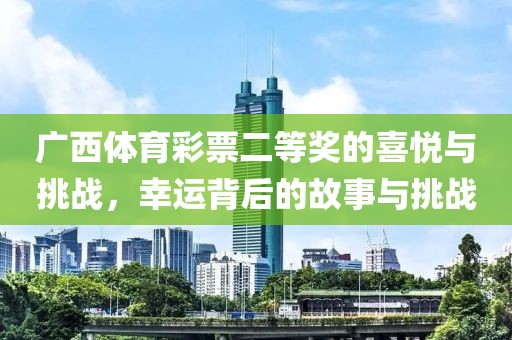 广西体育彩票二等奖的喜悦与挑战，幸运背后的故事与挑战